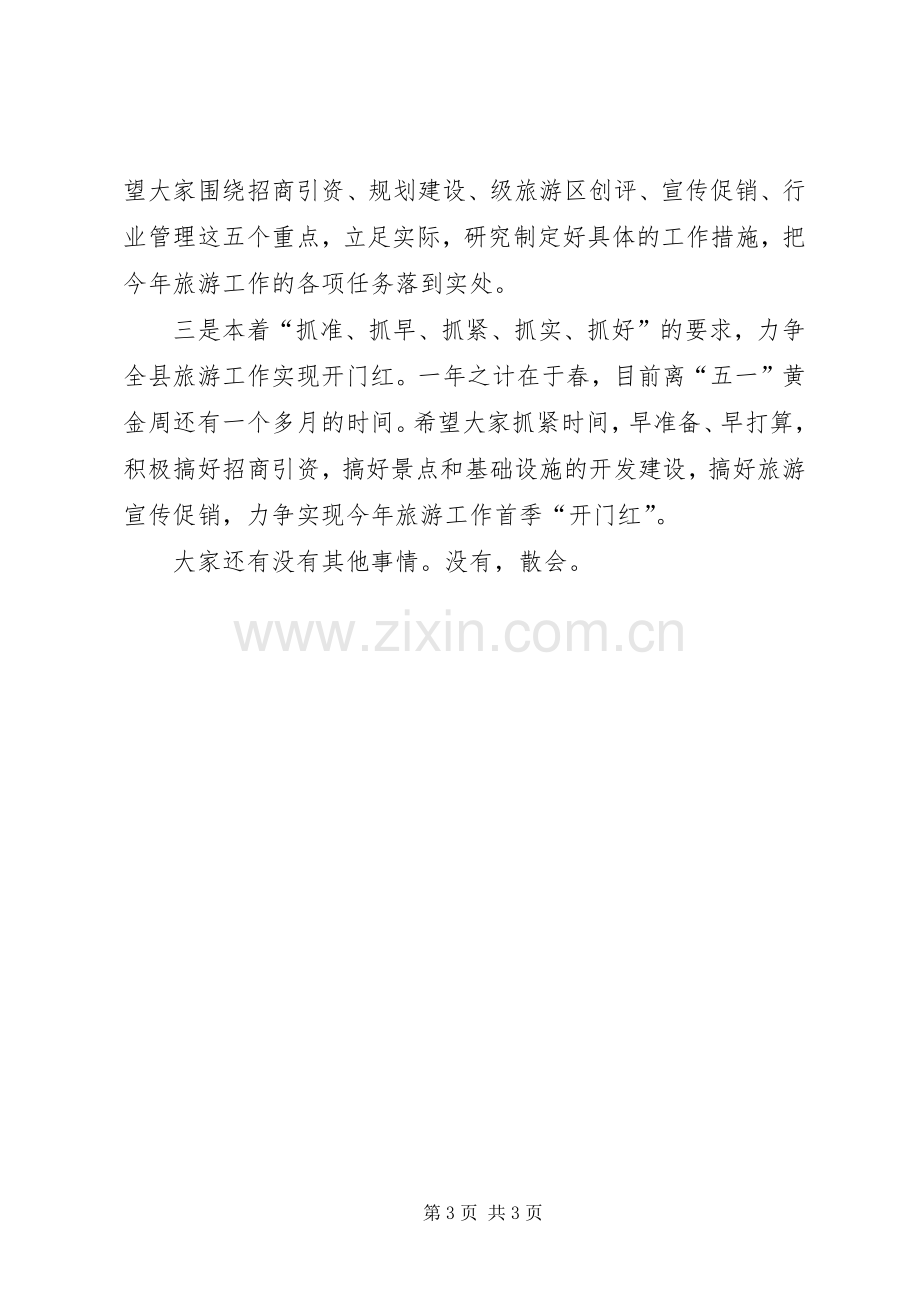 望大家围绕招商引资、规划建设、级旅游区创评、宣传促销、行业管理这五个重点，立足实际，研究制定好具体的工作措施，把今年旅游工作的各项任务落到实处。

三是本着“抓准、抓早、抓紧、抓实、抓好”的要求，力争全县旅游工作实现开门红。一年之计在于春，目前离“五一”黄金周还有一个多月的时间。希望大家抓紧时间，早准备、早打算，积极搞好招商引资，搞好景点和基础设施的开发建设，搞好旅游宣传促销，力争实现今年旅游工作首季“开门红”。

大家还有没有其他事情。没有，散会。

第3页 共3页

www.zixin.com.cn